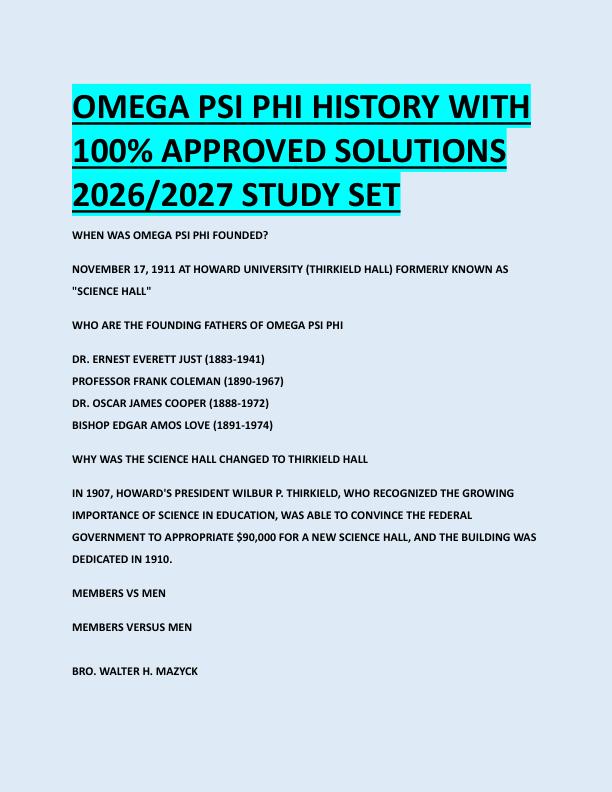 OMEGA PSI PHI HISTORY WITH 100% APPROVED SOLUTIONS 2026/2027 STUDY SET

WHEN WAS OMEGA PSI PHI FOUNDED?

NOVEMBER 17, 1911 AT HOWARD UNIVERSITY (THIRKIELD HALL) FORMERLY KNOWN AS "SCIENCE HALL"

WHO ARE THE FOUNDING FATHERS OF OMEGA PSI PHI

DR. ERNEST EVERETT JUST (1883-1941)
PROFESSOR FRANK COLEMAN (1890-1967)
DR. OSCAR JAMES COOPER (1888-1972)
BISHOP EDGAR AMOS LOVE (1891-1974)

WHY WAS THE SCIENCE HALL CHANGED TO THIRKIELD HALL

IN 1907, HOWARD'S PRESIDENT WILBUR P. THIRKIELD, WHO RECOGNIZED THE GROWING IMPORTANCE OF SCIENCE IN EDUCATION, WAS ABLE TO CONVINCE THE FEDERAL GOVERNMENT TO APPROPRIATE $90,000 FOR A NEW SCIENCE HALL, AND THE BUILDING WAS DEDICATED IN 1910.

MEMBERS VS MEN

MEMBERS VERSUS MEN

BRO. WALTER H. MAZYCK